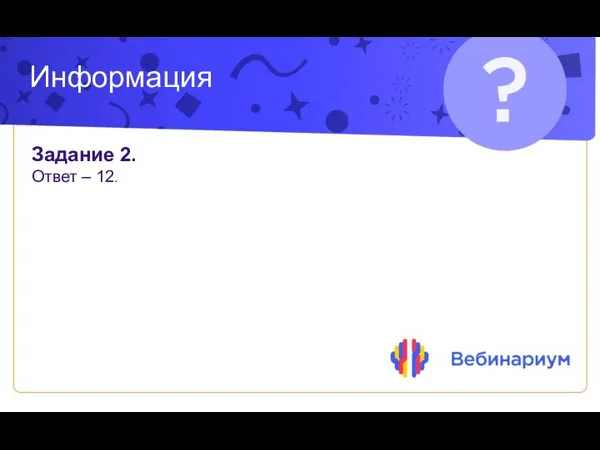 Информация

?

Задание 2.
Ответ – 12.

Вебинариум